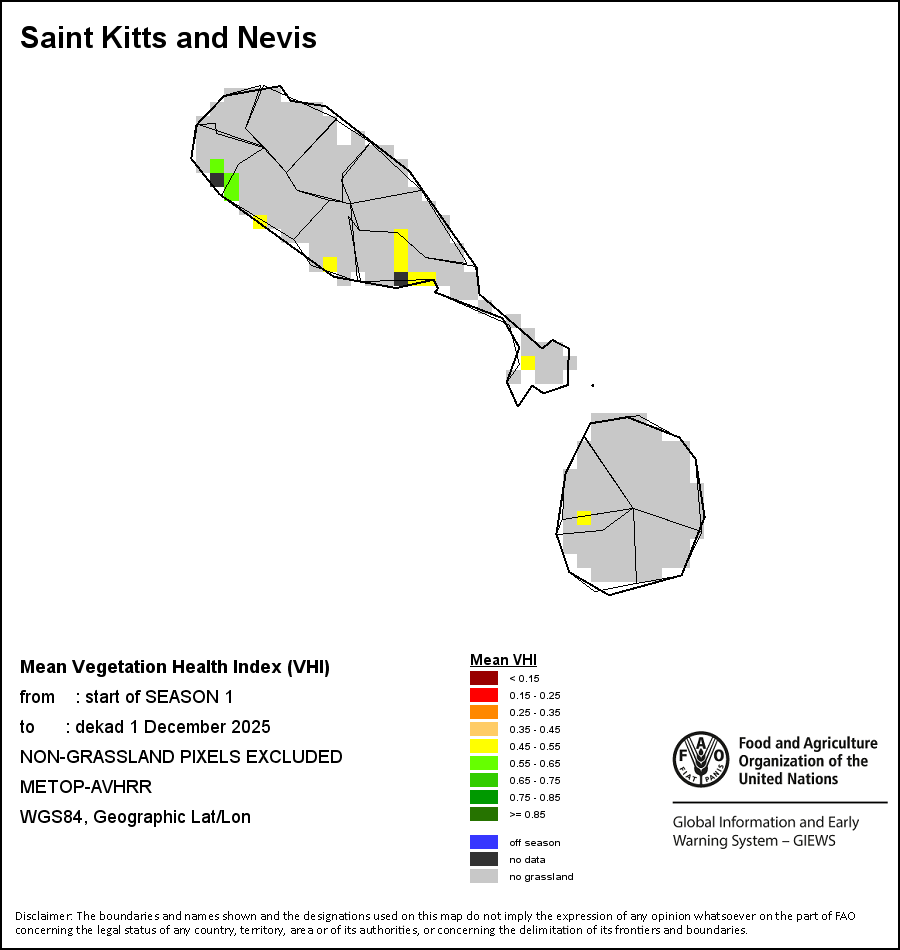 Saint Kitts and Nevis

Mean Vegetation Health Index (VHI)
from : start of SEASON 1
to : dekad 1 December 2025
NON-GRASSLAND PIXELS EXCLUDED
METOP-AVHRR
WGS84, Geographic Lat/Lon

Mean VHI
< 0.15
0.15 - 0.25
0.25 - 0.35
0.35 - 0.45
0.45 - 0.55
0.55 - 0.65
0.65 - 0.75
0.75 - 0.85
>= 0.85
off season
no data
no grassland

FAO FIAT PANIS
Food and Agriculture Organization of the United Nations

Global Information and Early Warning System – GIEWS

Disclaimer: The boundaries and names shown and the designations used on this map do not imply the expression of any opinion whatsoever on the part of FAO concerning the legal status of any country, territory, area or of its authorities, or concerning the delimitation of its frontiers and boundaries.